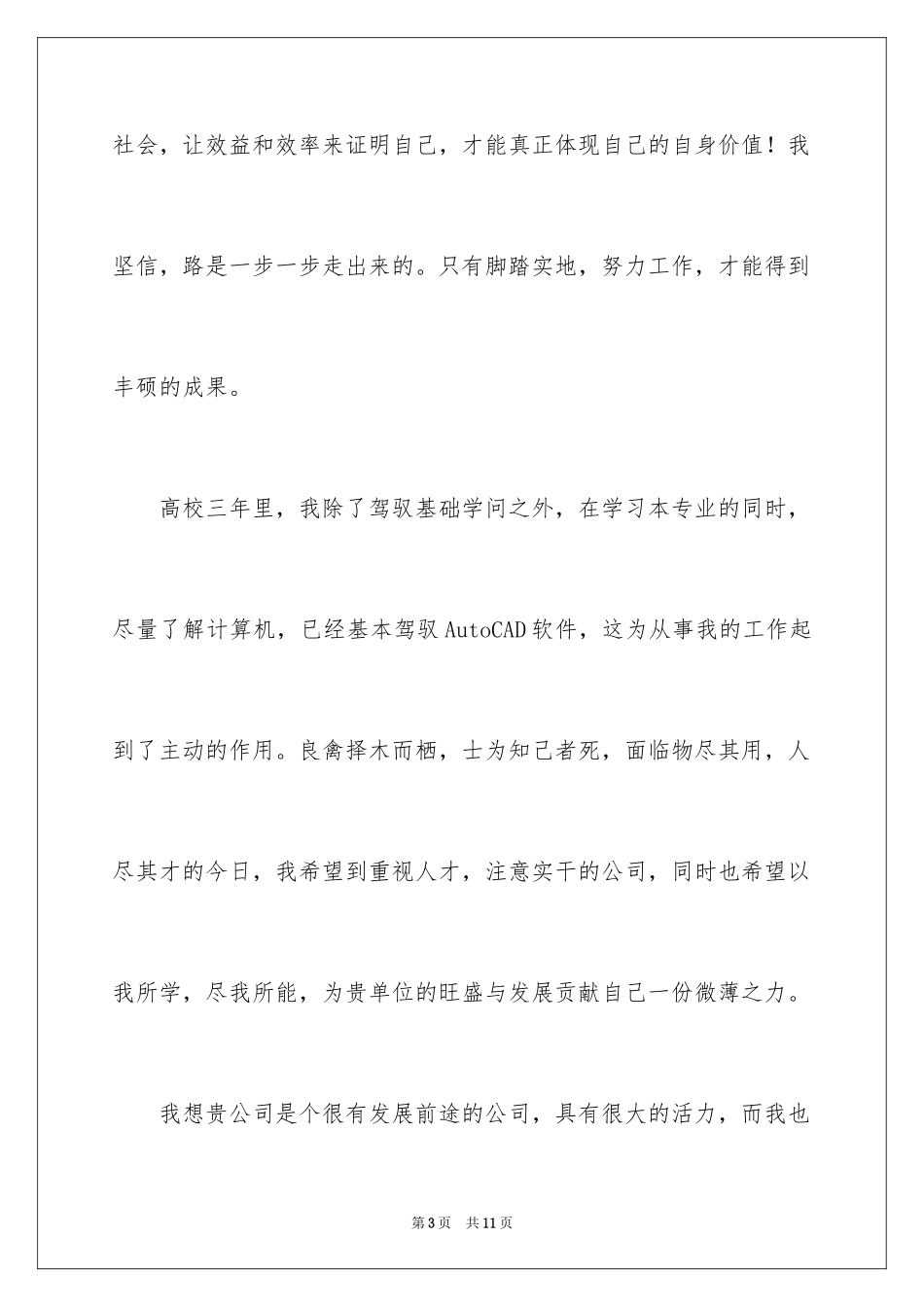 社会，让效益和效率来证明自己，才能真正体现自己的自身价值！我坚信，路是一步一步走出来的。只有脚踏实地，努力工作，才能得到丰硕的成果。

高校三年里，我除了驾驭基础学问之外，在学习本专业的同时，尽量了解计算机，已经基本驾驭AutoCAD软件，这为从事我的工作起到了主动的作用。良禽择木而栖，士为知己者死，面临物尽其用，人尽其才的今日，我希望到重视人才，注意实干的公司，同时也希望以我所学，尽我所能，为贵单位的旺盛与发展贡献自己一份微薄之力。

我想贵公司是个很有发展前途的公司，具有很大的活力，而我也

第3页 共11页